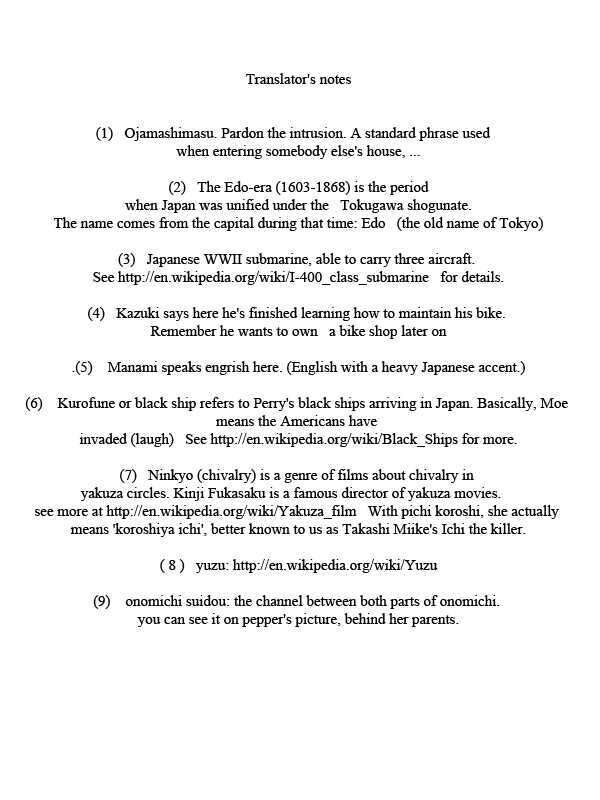 Translator's notes

(1) Ojamashimasu. Pardon the intrusion. A standard phrase used when entering somebody else's house, ...

(2) The Edo-era (1603-1868) is the period when Japan was unified under the Tokugawa shogunate. The name comes from the capital during that time: Edo (the old name of Tokyo)

(3) Japanese WWII submarine, able to carry three aircraft. See http://en.wikipedia.org/wiki/I-400_class_submarine for details.

(4) Kazuki says here he's finished learning how to maintain his bike. Remember he wants to own a bike shop later on

.(5) Manami speaks engrish here. (English with a heavy Japanese accent.)

(6) Kurofune or black ship refers to Perry's black ships arriving in Japan. Basically, Moe means the Americans have invaded (laugh) See http://en.wikipedia.org/wiki/Black_Ships for more.

(7) Ninkyo (chivalry) is a genre of films about chivalry in yakuza circles. Kinji Fukasaku is a famous director of yakuza movies. see more at http://en.wikipedia.org/wiki/Yakuza_film With pichi koroshi, she actually means 'koroshiya ichi', better known to us as Takashi Miike's Ichi the killer.

( 8 ) yuzu: http://en.wikipedia.org/wiki/Yuzu

(9) onomichi suidou: the channel between both parts of onomichi. you can see it on pepper's picture, behind her parents.